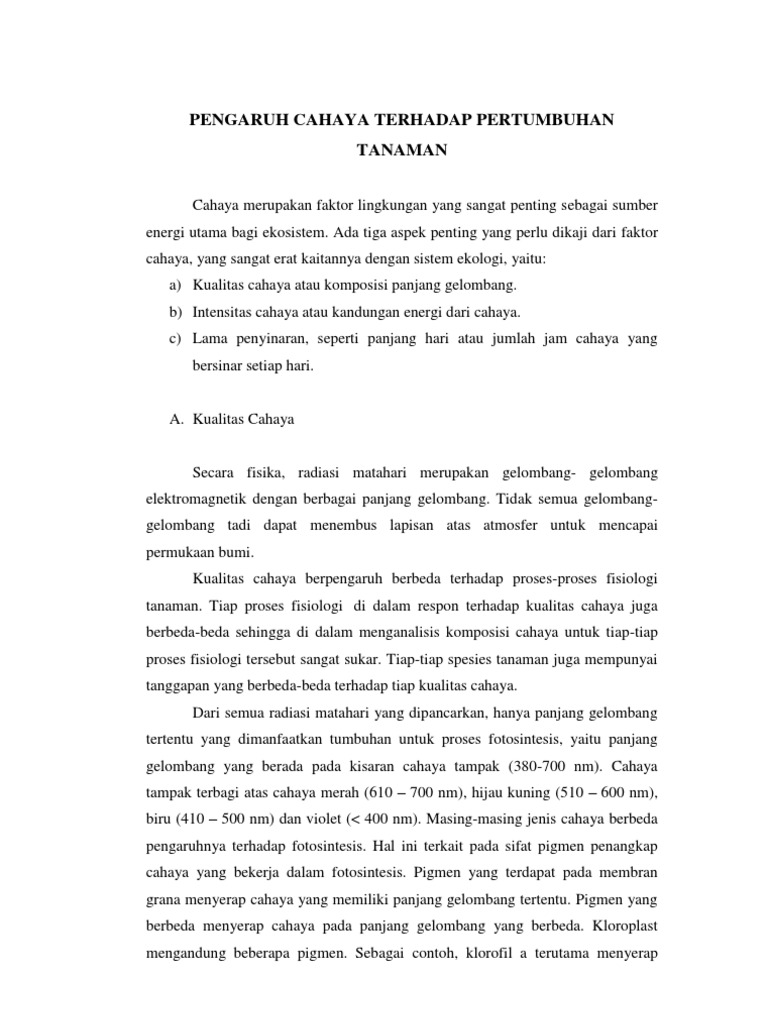 PENGARUH CAHAYA TERHADAP PERTUMBUHAN TANAMAN

Cahaya merupakan faktor lingkungan yang sangat penting sebagai sumber energi utama bagi ekosistem. Ada tiga aspek penting yang perlu dikaji dari faktor cahaya, yang sangat erat kaitannya dengan sistem ekologi, yaitu:

a) Kualitas cahaya atau komposisi panjang gelombang.
b) Intensitas cahaya atau kandungan energi dari cahaya.
c) Lama penyinaran, seperti panjang hari atau jumlah jam cahaya yang bersinar setiap hari.

A. Kualitas Cahaya

Secara fisika, radiasi matahari merupakan gelombang- gelombang elektromagnetik dengan berbagai panjang gelombang. Tidak semua gelombang-gelombang tadi dapat menembus lapisan atas atmosfer untuk mencapai permukaan bumi.

Kualitas cahaya berpengaruh berbeda terhadap proses-proses fisiologi tanaman. Tiap proses fisiologi di dalam respon terhadap kualitas cahaya juga berbeda-beda sehingga di dalam menganalisis komposisi cahaya untuk tiap-tiap proses fisiologi tersebut sangat sukar. Tiap-tiap spesies tanaman juga mempunyai tanggapan yang berbeda-beda terhadap tiap kualitas cahaya.

Dari semua radiasi matahari yang dipancarkan, hanya panjang gelombang tertentu yang dimanfaatkan tumbuhan untuk proses fotosintesis, yaitu panjang gelombang yang berada pada kisaran cahaya tampak (380-700 nm). Cahaya tampak terbagi atas cahaya merah (610 – 700 nm), hijau kuning (510 – 600 nm), biru (410 – 500 nm) dan violet (< 400 nm). Masing-masing jenis cahaya berbeda pengaruhnya terhadap fotosintesis. Hal ini terkait pada sifat pigmen penangkap cahaya yang bekerja dalam fotosintesis. Pigmen yang terdapat pada membran grana menyerap cahaya yang memiliki panjang gelombang tertentu. Pigmen yang berbeda menyerap cahaya pada panjang gelombang yang berbeda. Kloroplast mengandung beberapa pigmen. Sebagai contoh, klorofil a terutama menyerap